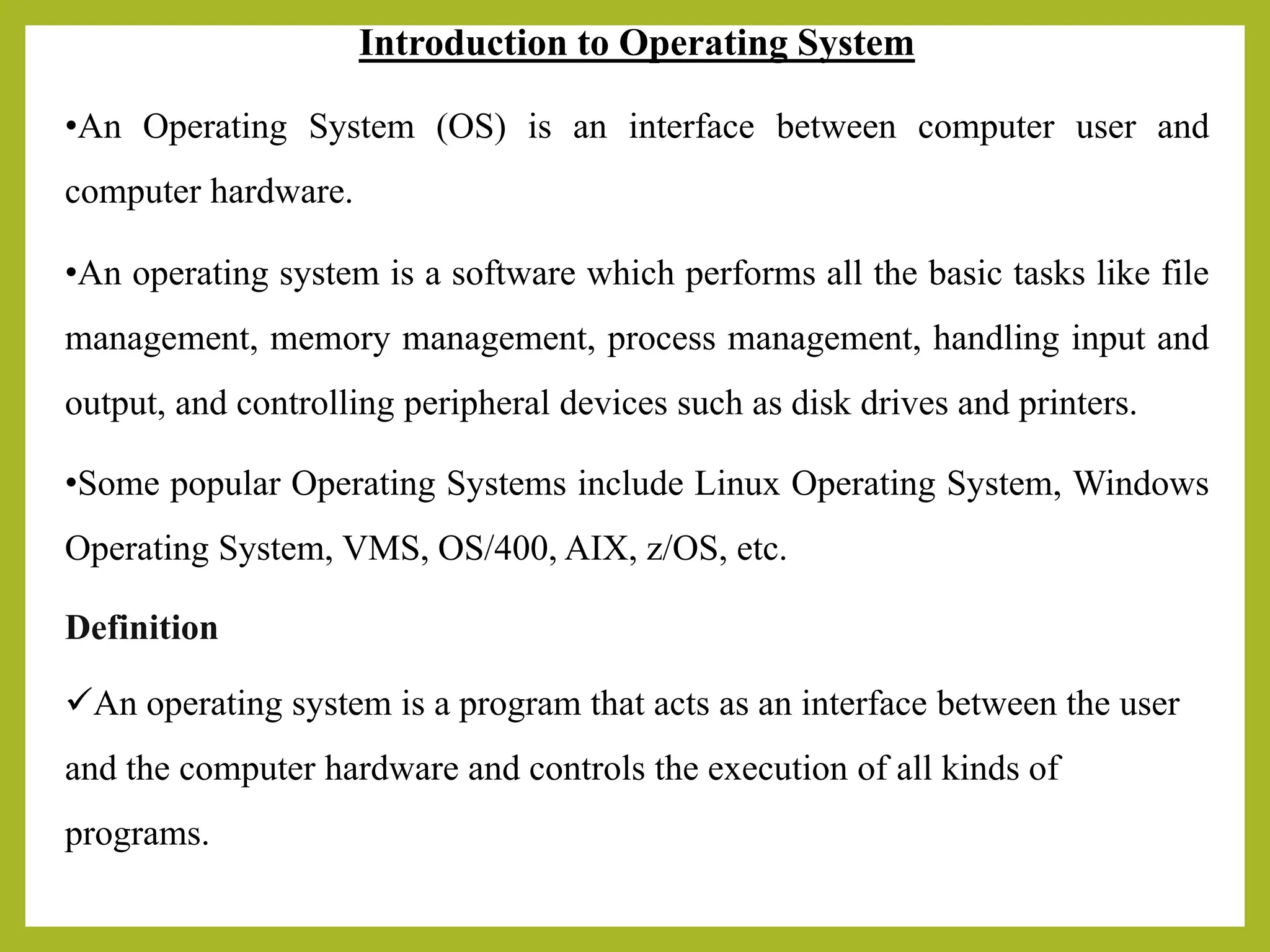 Introduction to Operating System

•An Operating System (OS) is an interface between computer user and computer hardware.

•An operating system is a software which performs all the basic tasks like file management, memory management, process management, handling input and output, and controlling peripheral devices such as disk drives and printers.

•Some popular Operating Systems include Linux Operating System, Windows Operating System, VMS, OS/400, AIX, z/OS, etc.

Definition

✓An operating system is a program that acts as an interface between the user and the computer hardware and controls the execution of all kinds of programs.